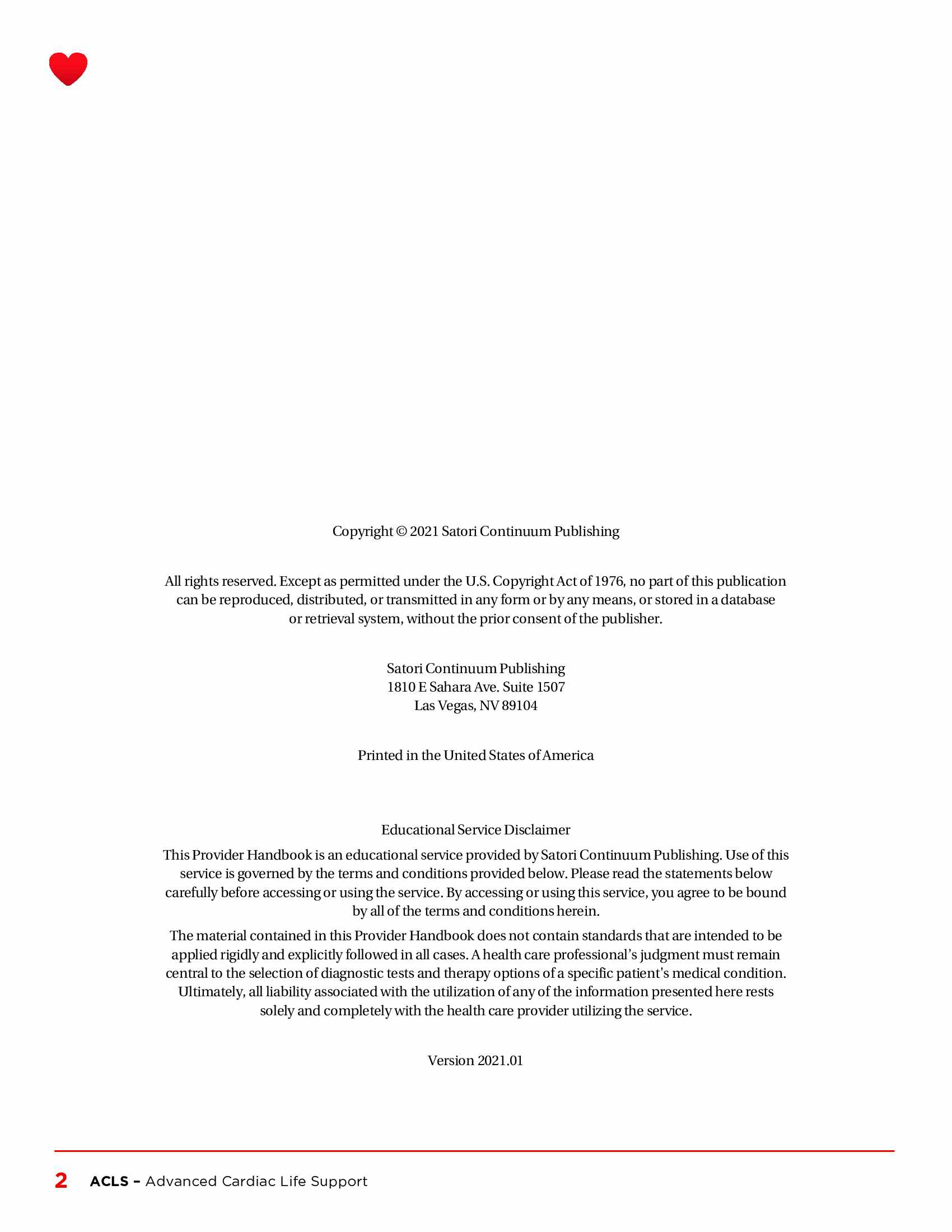 Copyright © 2021 Satori Continuum Publishing

All rights reserved. Except as permitted under the U.S. Copyright Act of 1976, no part of this publication can be reproduced, distributed, or transmitted in any form or by any means, or stored in a database or retrieval system, without the prior consent of the publisher.

Satori Continuum Publishing
1810 E Sahara Ave. Suite 1507
Las Vegas, NV 89104

Printed in the United States of America

Educational Service Disclaimer

This Provider Handbook is an educational service provided by Satori Continuum Publishing. Use of this service is governed by the terms and conditions provided below. Please read the statements below carefully before accessing or using the service. By accessing or using this service, you agree to be bound by all of the terms and conditions herein.

The material contained in this Provider Handbook does not contain standards that are intended to be applied rigidly and explicitly followed in all cases. A health care professional's judgment must remain central to the selection of diagnostic tests and therapy options of a specific patient's medical condition. Ultimately, all liability associated with the utilization of any of the information presented here rests solely and completely with the health care provider utilizing the service.

Version 2021.01

2 ACLS – Advanced Cardiac Life Support